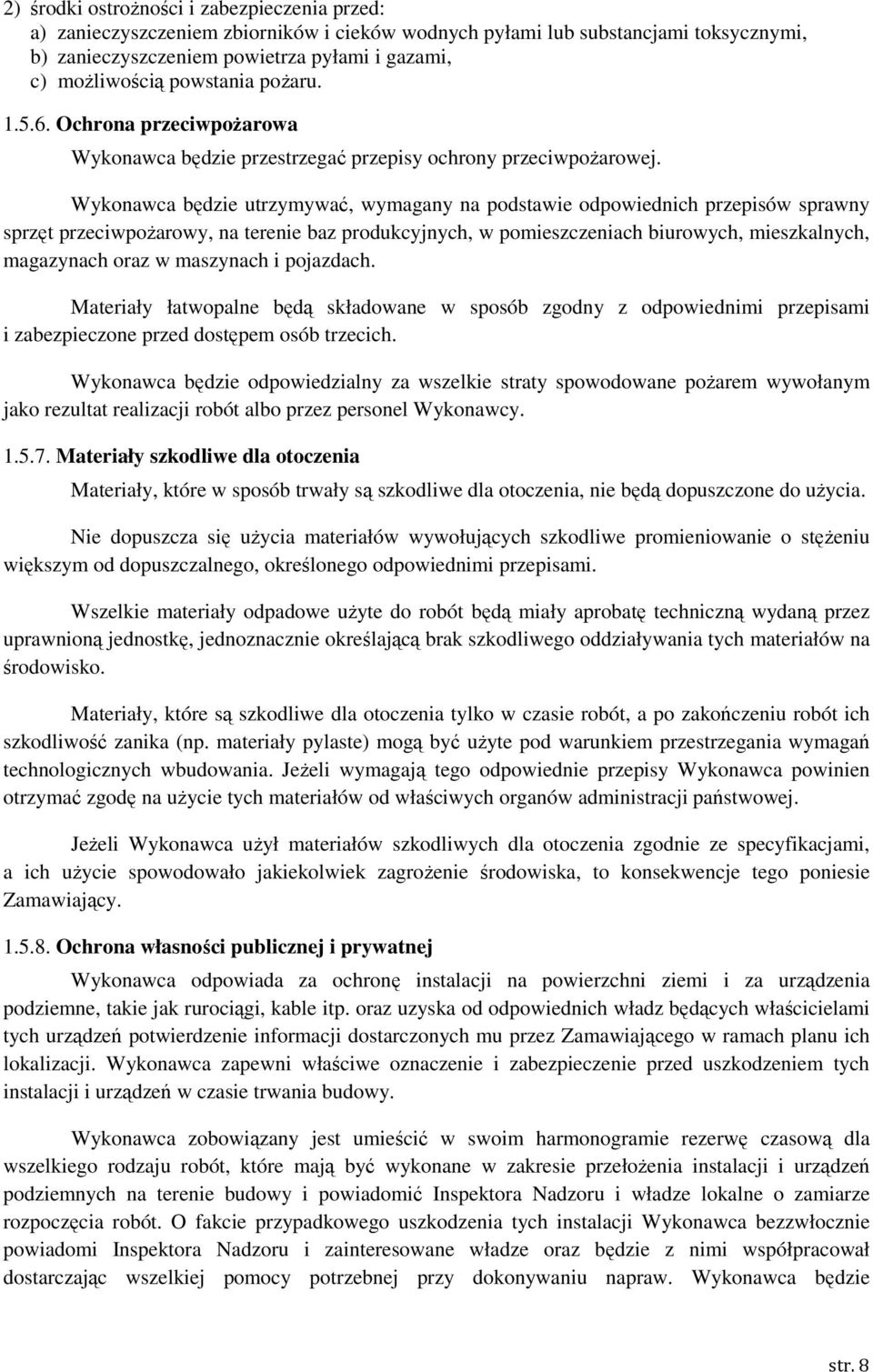 2) środki ostrożności i zabezpieczenia przed:
a) zanieczyszczeniem zbiorników i cieków wodnych pyłami lub substancjami toksycznymi,
b) zanieczyszczeniem powietrza pyłami i gazami,
c) możliwością powstania pożaru.

1.5.6. Ochrona przeciwpożarowa

Wykonawca będzie przestrzegać przepisy ochrony przeciwpożarowej.

Wykonawca będzie utrzymywać, wymagany na podstawie odpowiednich przepisów sprawny sprzęt przeciwpożarowy, na terenie baz produkcyjnych, w pomieszczeniach biurowych, mieszkalnych, magazynach oraz w maszynach i pojazdach.

Materiały łatwopalne będą składowane w sposób zgodny z odpowiednimi przepisami i zabezpieczone przed dostępem osób trzecich.

Wykonawca będzie odpowiedzialny za wszelkie straty spowodowane pożarem wywołanym jako rezultat realizacji robót albo przez personel Wykonawcy.

1.5.7. Materiały szkodliwe dla otoczenia

Materiały, które w sposób trwały są szkodliwe dla otoczenia, nie będą dopuszczone do użycia.

Nie dopuszcza się użycia materiałów wywołujących szkodliwe promieniowanie o stężeniu większym od dopuszczalnego, określonego odpowiednimi przepisami.

Wszelkie materiały odpadowe użyte do robót będą miały aprobatę techniczną wydaną przez uprawnioną jednostkę, jednoznacznie określającą brak szkodliwego oddziaływania tych materiałów na środowisko.

Materiały, które są szkodliwe dla otoczenia tylko w czasie robót, a po zakończeniu robót ich szkodliwość zanika (np. materiały pylaste) mogą być użyte pod warunkiem przestrzegania wymagań technologicznych wbudowania. Jeżeli wymagają tego odpowiednie przepisy Wykonawca powinien otrzymać zgodę na użycie tych materiałów od właściwych organów administracji państwowej.

Jeżeli Wykonawca użył materiałów szkodliwych dla otoczenia zgodnie ze specyfikacjami, a ich użycie spowodowało jakiekolwiek zagrożenie środowiska, to konsekwencje tego poniesie Zamawiający.

1.5.8. Ochrona własności publicznej i prywatnej

Wykonawca odpowiada za ochronę instalacji na powierzchni ziemi i za urządzenia podziemne, takie jak rurociągi, kable itp. oraz uzyska od odpowiednich władz będących właścicielami tych urządzeń potwierdzenie informacji dostarczonych mu przez Zamawiającego w ramach planu ich lokalizacji. Wykonawca zapewni właściwe oznaczenie i zabezpieczenie przed uszkodzeniem tych instalacji i urządzeń w czasie trwania budowy.

Wykonawca zobowiązany jest umieścić w swoim harmonogramie rezerwę czasową dla wszelkiego rodzaju robót, które mają być wykonane w zakresie przełożenia instalacji i urządzeń podziemnych na terenie budowy i powiadomić Inspektora Nadzoru i władze lokalne o zamiarze rozpoczęcia robót. O fakcie przypadkowego uszkodzenia tych instalacji Wykonawca bezzwłocznie powiadomi Inspektora Nadzoru i zainteresowane władze oraz będzie z nimi współpracował dostarczając wszelkiej pomocy potrzebnej przy dokonywaniu napraw. Wykonawca będzie

str. 8